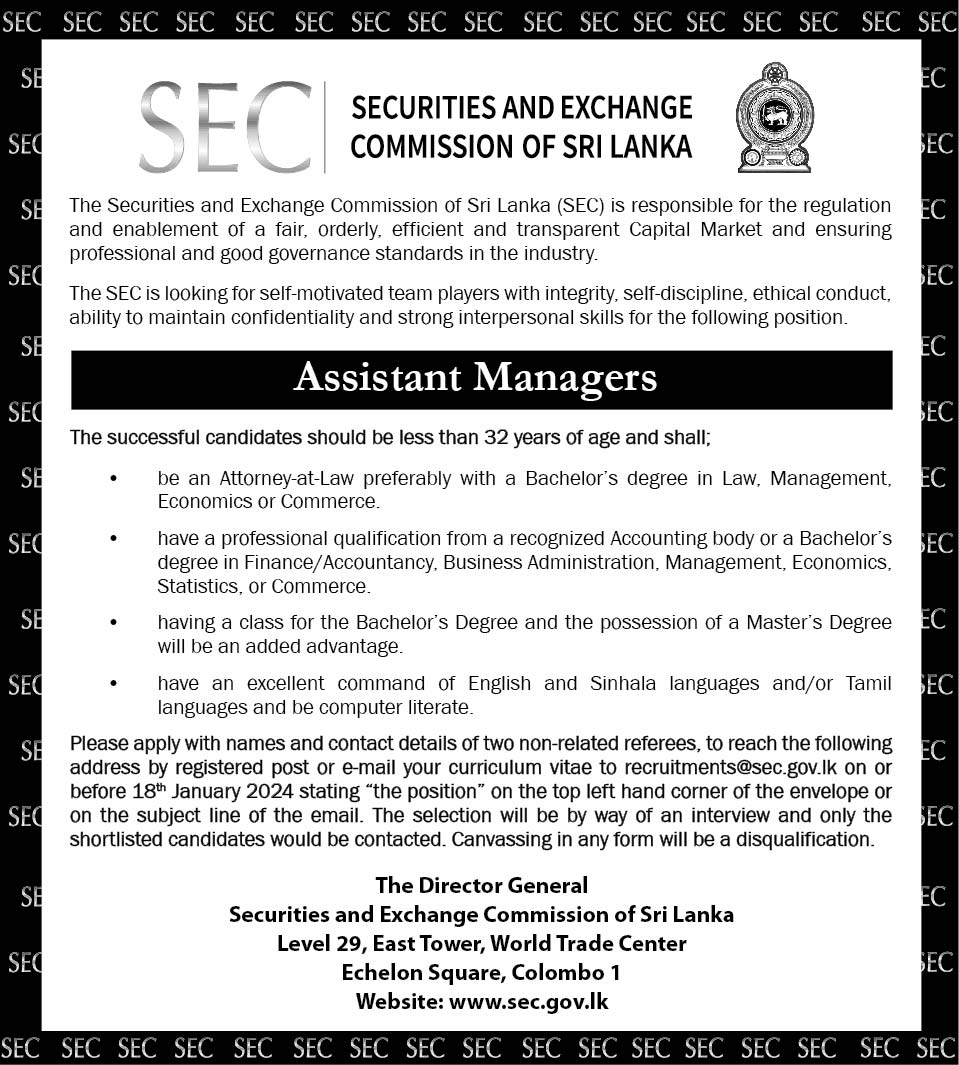 SEC SEC SEC SEC SEC SEC SEC SEC SEC SEC SEC SEC SEC SEC SEC SEC SEC

SEC SECURITIES AND EXCHANGE COMMISSION OF SRI LANKA

The Securities and Exchange Commission of Sri Lanka (SEC) is responsible for the regulation and enablement of a fair, orderly, efficient and transparent Capital Market and ensuring professional and good governance standards in the industry.

The SEC is looking for self-motivated team players with integrity, self-discipline, ethical conduct, ability to maintain confidentiality and strong interpersonal skills for the following position.

Assistant Managers

The successful candidates should be less than 32 years of age and shall;

• be an Attorney-at-Law preferably with a Bachelor's degree in Law, Management, Economics or Commerce.

• have a professional qualification from a recognized Accounting body or a Bachelor's degree in Finance/Accountancy, Business Administration, Management, Economics, Statistics, or Commerce.

• having a class for the Bachelor's Degree and the possession of a Master's Degree will be an added advantage.

• have an excellent command of English and Sinhala languages and/or Tamil languages and be computer literate.

Please apply with names and contact details of two non-related referees, to reach the following address by registered post or e-mail your curriculum vitae to recruitments@sec.gov.lk on or before 18$^{th}$ January 2024 stating "the position" on the top left hand corner of the envelope or on the subject line of the email. The selection will be by way of an interview and only the shortlisted candidates would be contacted. Canvassing in any form will be a disqualification.

The Director General
Securities and Exchange Commission of Sri Lanka
Level 29, East Tower, World Trade Center
Echelon Square, Colombo 1
Website: www.sec.gov.lk

SEC SEC SEC SEC SEC SEC SEC SEC SEC SEC SEC SEC SEC SEC SEC SEC SEC